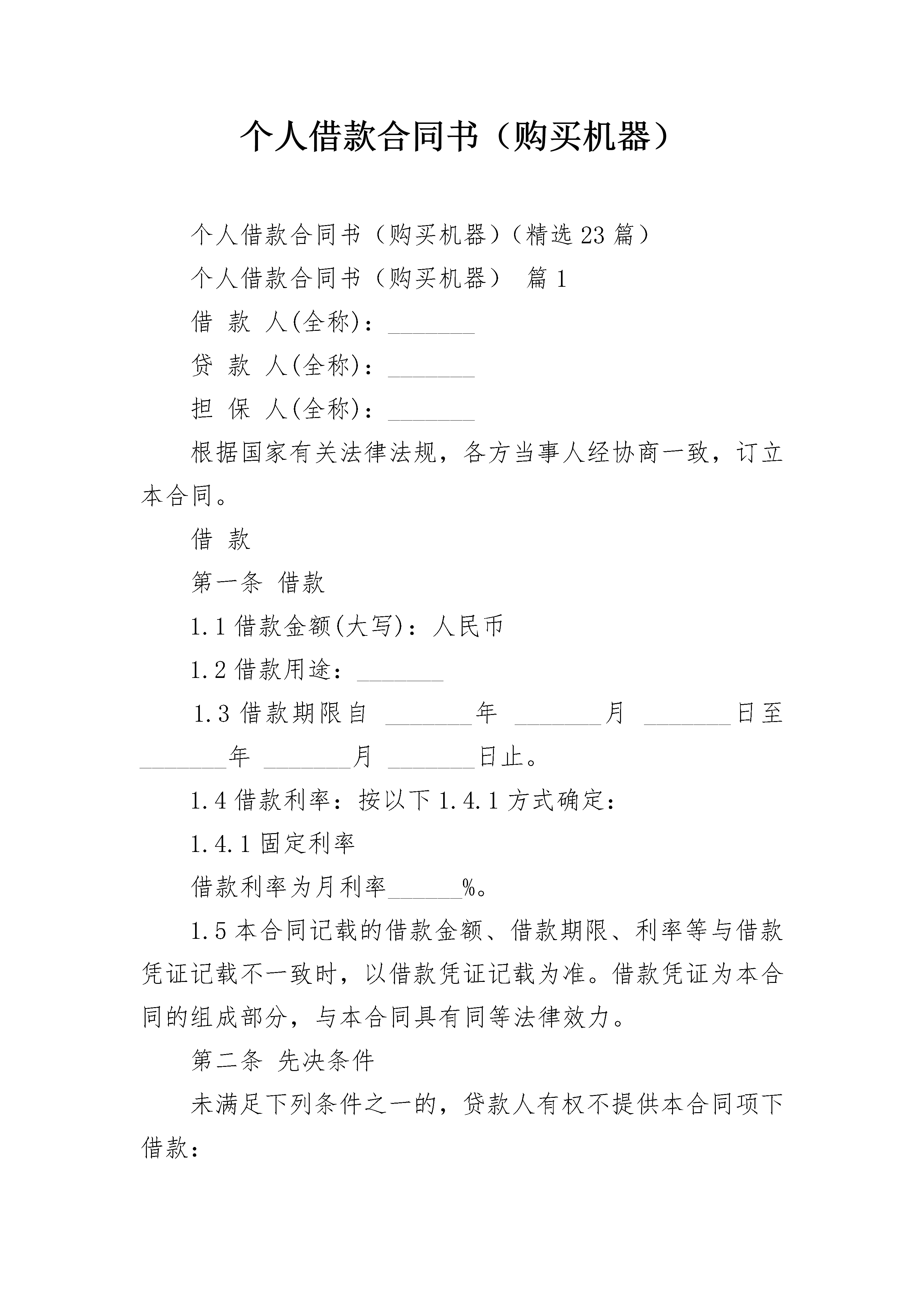 个人借款合同书（购买机器）

个人借款合同书（购买机器）（精选23篇）

个人借款合同书（购买机器） 篇1

借 款 人(全称)：_______

贷 款 人(全称)：_______

担 保 人(全称)：_______

根据国家有关法律法规，各方当事人经协商一致，订立本合同。

借 款

第一条 借款

1.1借款金额(大写)：人民币

1.2借款用途：_______

1.3借款期限自 _______年 _______月 _______日至_______年 _______月 _______日止。

1.4借款利率：按以下1.4.1方式确定：

1.4.1固定利率

借款利率为月利率______%。

1.5本合同记载的借款金额、借款期限、利率等与借款凭证记载不一致时，以借款凭证记载为准。借款凭证为本合同的组成部分，与本合同具有同等法律效力。

第二条 先决条件

未满足下列条件之一的，贷款人有权不提供本合同项下借款：